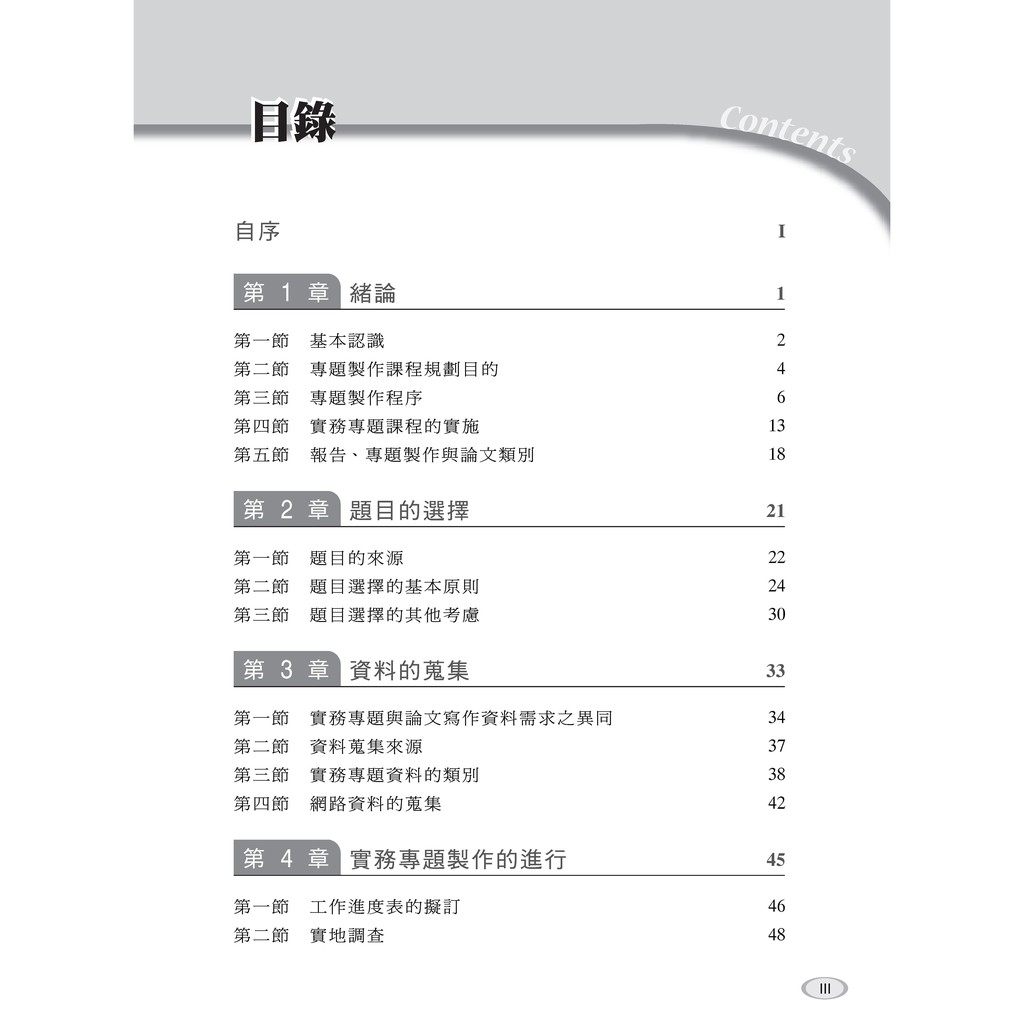 目錄

Contents

自序 I

第 1 章 緒論 1

第一節 基本認識 2
第二節 專題製作課程規劃目的 4
第三節 專題製作程序 6
第四節 實務專題課程的實施 13
第五節 報告、專題製作與論文類別 18

第 2 章 題目的選擇 21

第一節 題目的來源 22
第二節 題目選擇的基本原則 24
第三節 題目選擇的其他考慮 30

第 3 章 資料的蒐集 33

第一節 實務專題與論文寫作資料需求之異同 34
第二節 資料蒐集來源 37
第三節 實務專題資料的類別 38
第四節 網路資料的蒐集 42

第 4 章 實務專題製作的進行 45

第一節 工作進度表的擬訂 46
第二節 實地調查 48

III